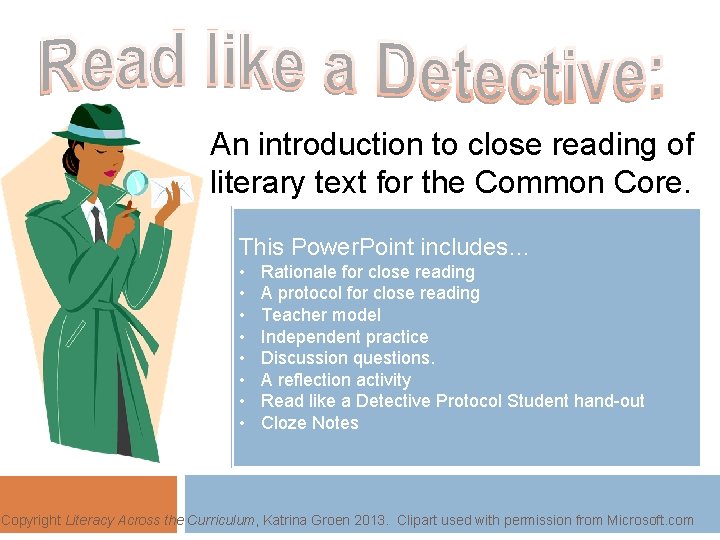 Read like a Detective:

An introduction to close reading of literary text for the Common Core.

This PowerPoint includes…

• Rationale for close reading
• A protocol for close reading
• Teacher model
• Independent practice
• Discussion questions.
• A reflection activity
• Read like a Detective Protocol Student hand-out
• Cloze Notes

Copyright Literacy Across the Curriculum, Katrina Groen 2013. Clipart used with permission from Microsoft.com